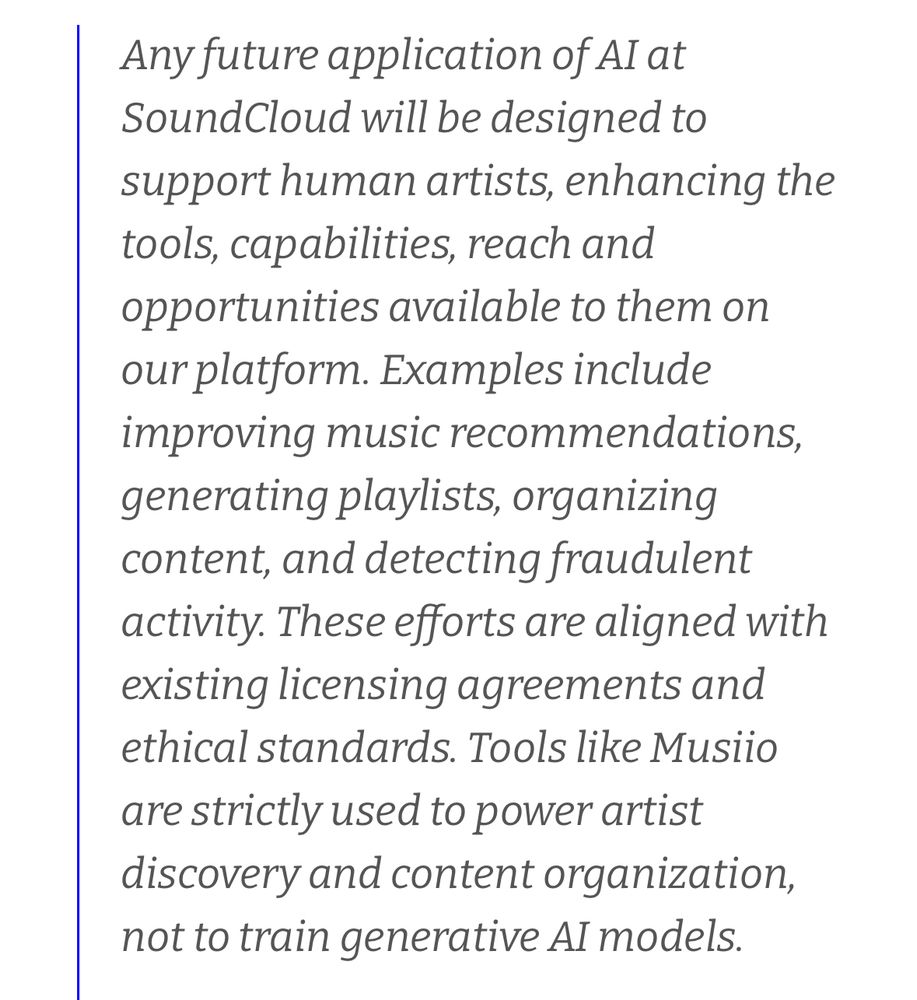 Any future application of AI at SoundCloud will be designed to support human artists, enhancing the tools, capabilities, reach and opportunities available to them on our platform. Examples include improving music recommendations, generating playlists, organizing content, and detecting fraudulent activity. These efforts are aligned with existing licensing agreements and ethical standards. Tools like Musiio are strictly used to power artist discovery and content organization, not to train generative AI models.